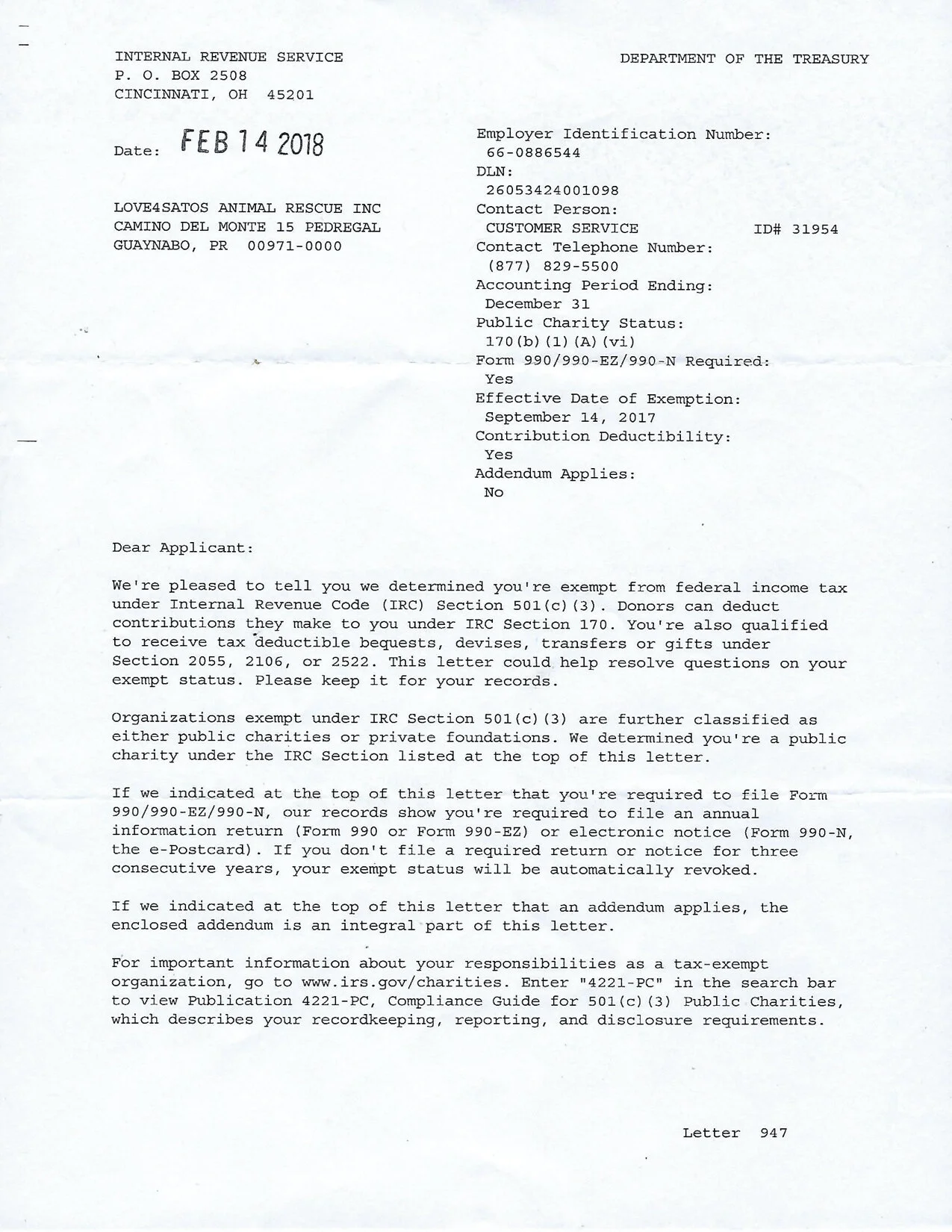 INTERNAL REVENUE SERVICE
P. O. BOX 2508
CINCINNATI, OH 45201

DEPARTMENT OF THE TREASURY

Date: FEB 14 2018

LOVE4SATOS ANIMAL RESCUE INC
CAMINO DEL MONTE 15 PEDREGAL
GUAYNABO, PR 00971-0000

Employer Identification Number:
66-0886544
DLN:
26053424001098
Contact Person:
CUSTOMER SERVICE ID# 31954
Contact Telephone Number:
(877) 829-5500
Accounting Period Ending:
December 31
Public Charity Status:
170(b)(1)(A)(vi)
Form 990/990-EZ/990-N Required:
Yes
Effective Date of Exemption:
September 14, 2017
Contribution Deductibility:
Yes
Addendum Applies:
No

Dear Applicant:

We're pleased to tell you we determined you're exempt from federal income tax under Internal Revenue Code (IRC) Section 501(c)(3). Donors can deduct contributions they make to you under IRC Section 170. You're also qualified to receive tax deductible bequests, devises, transfers or gifts under Section 2055, 2106, or 2522. This letter could help resolve questions on your exempt status. Please keep it for your records.

Organizations exempt under IRC Section 501(c)(3) are further classified as either public charities or private foundations. We determined you're a public charity under the IRC Section listed at the top of this letter.

If we indicated at the top of this letter that you're required to file Form 990/990-EZ/990-N, our records show you're required to file an annual information return (Form 990 or Form 990-EZ) or electronic notice (Form 990-N, the e-Postcard). If you don't file a required return or notice for three consecutive years, your exempt status will be automatically revoked.

If we indicated at the top of this letter that an addendum applies, the enclosed addendum is an integral part of this letter.

For important information about your responsibilities as a tax-exempt organization, go to www.irs.gov/charities. Enter "4221-PC" in the search bar to view Publication 4221-PC, Compliance Guide for 501(c)(3) Public Charities, which describes your recordkeeping, reporting, and disclosure requirements.

Letter 947